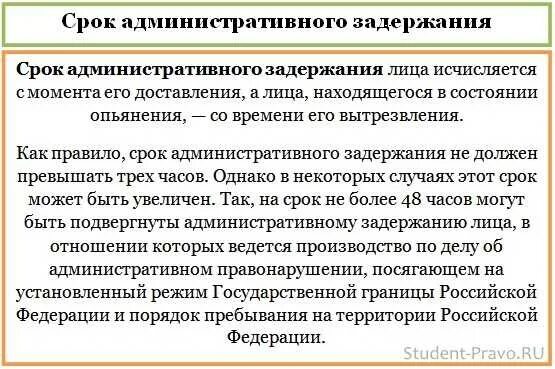 Срок административного задержания

Срок административного задержания лица исчисляется с момента его доставления, а лица, находящегося в состоянии опьянения, — со времени его вытрезвления.

Как правило, срок административного задержания не должен превышать трех часов. Однако в некоторых случаях этот срок может быть увеличен. Так, на срок не более 48 часов могут быть подвергнуты административному задержанию лица, в отношении которых ведется производство по делу об административном правонарушении, посягающем на установленный режим Государственной границы Российской Федерации и порядок пребывания на территории Российской Федерации.

Student-Pravo.RU